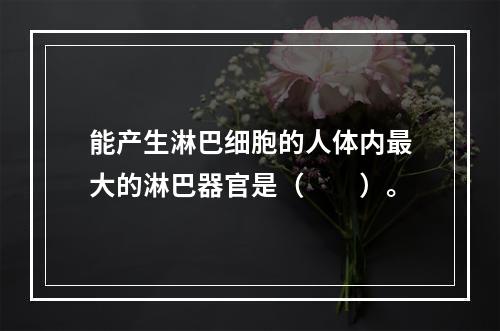 能产生淋巴细胞的人体内最大的淋巴器官是（　　）。